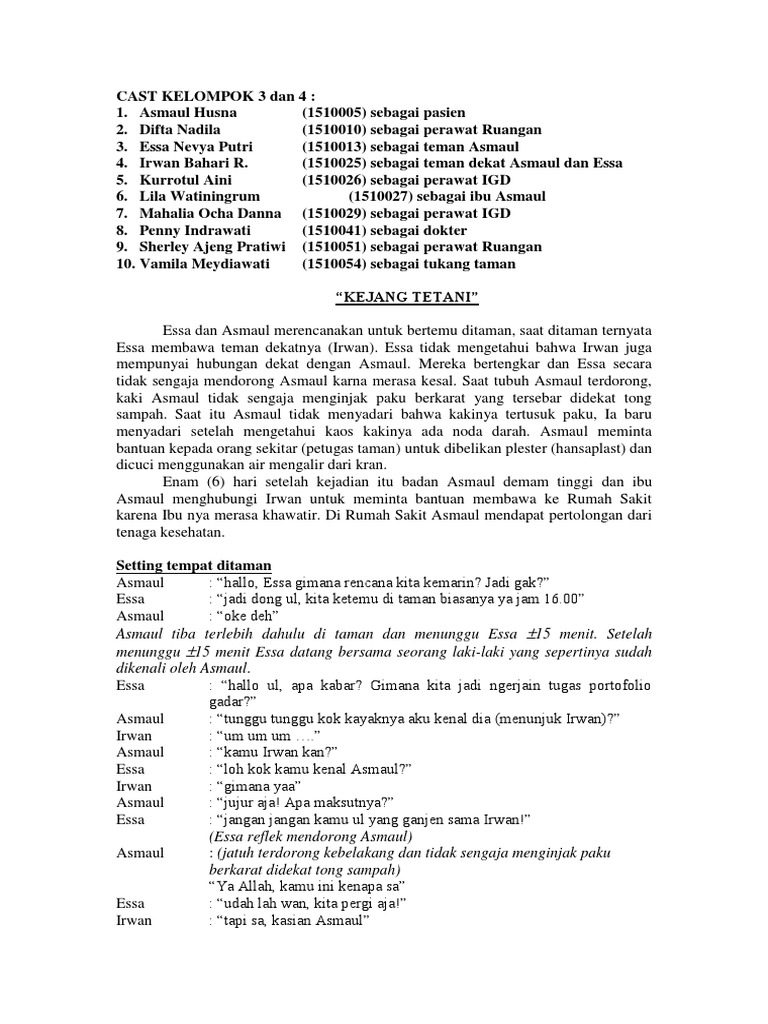 CAST KELOMPOK 3 dan 4 :
1. Asmaul Husna (1510005) sebagai pasien
2. Difta Nadila (1510010) sebagai perawat Ruangan
3. Essa Nevya Putri (1510013) sebagai teman Asmaul
4. Irwan Bahari R. (1510025) sebagai teman dekat Asmaul dan Essa
5. Kurrotul Aini (1510026) sebagai perawat IGD
6. Lila Watiningrum (1510027) sebagai ibu Asmaul
7. Mahalia Ocha Danna (1510029) sebagai perawat IGD
8. Penny Indrawati (1510041) sebagai dokter
9. Sherley Ajeng Pratiwi (1510051) sebagai perawat Ruangan
10. Vamila Meydiawati (1510054) sebagai tukang taman

"KEJANG TETANI"

Essa dan Asmaul merencanakan untuk bertemu ditaman, saat ditaman ternyata Essa membawa teman dekatnya (Irwan). Essa tidak mengetahui bahwa Irwan juga mempunyai hubungan dekat dengan Asmaul. Mereka bertengkar dan Essa secara tidak sengaja mendorong Asmaul karna merasa kesal. Saat tubuh Asmaul terdorong, kaki Asmaul tidak sengaja menginjak paku berkarat yang tersebar didekat tong sampah. Saat itu Asmaul tidak menyadari bahwa kakinya tertusuk paku, Ia baru menyadari setelah mengetahui kaos kakinya ada noda darah. Asmaul meminta bantuan kepada orang sekitar (petugas taman) untuk dibelikan plester (hansaplast) dan dicuci menggunakan air mengalir dari kran.

Enam (6) hari setelah kejadian itu badan Asmaul demam tinggi dan ibu Asmaul menghubungi Irwan untuk meminta bantuan membawa ke Rumah Sakit karena Ibu nya merasa khawatir. Di Rumah Sakit Asmaul mendapat pertolongan dari tenaga kesehatan.

Setting tempat ditaman
Asmaul : "hallo, Essa gimana rencana kita kemarin? Jadi gak?"
Essa : "jadi dong ul, kita ketemu di taman biasanya ya jam 16.00"
Asmaul : "oke deh"
Asmaul tiba terlebih dahulu di taman dan menunggu Essa ±15 menit. Setelah menunggu ±15 menit Essa datang bersama seorang laki-laki yang sepertinya sudah dikenali oleh Asmaul.
Essa : "hallo ul, apa kabar? Gimana kita jadi ngerjain tugas portofolio gadar?"
Asmaul : "tunggu tunggu kok kayaknya aku kenal dia (menunjuk Irwan)?"
Irwan : "um um um ...."
Asmaul : "kamu Irwan kan?"
Essa : "loh kok kamu kenal Asmaul?"
Irwan : "gimana yaa"
Asmaul : "jujur aja! Apa maksutnya?"
Essa : "jangan jangan kamu ul yang ganjen sama Irwan!"
(Essa reflek mendorong Asmaul)
Asmaul : (jatuh terdorong kebelakang dan tidak sengaja menginjak paku berkarat didekat tong sampah)
"Ya Allah, kamu ini kenapa sa"
Essa : "udah lah wan, kita pergi aja!"
Irwan : "tapi sa, kasian Asmaul"